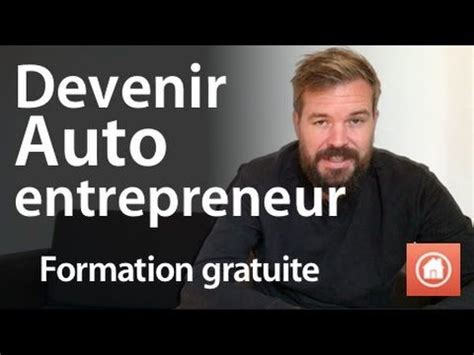 Devenir
Auto
entrepreneur

Formation gratuite